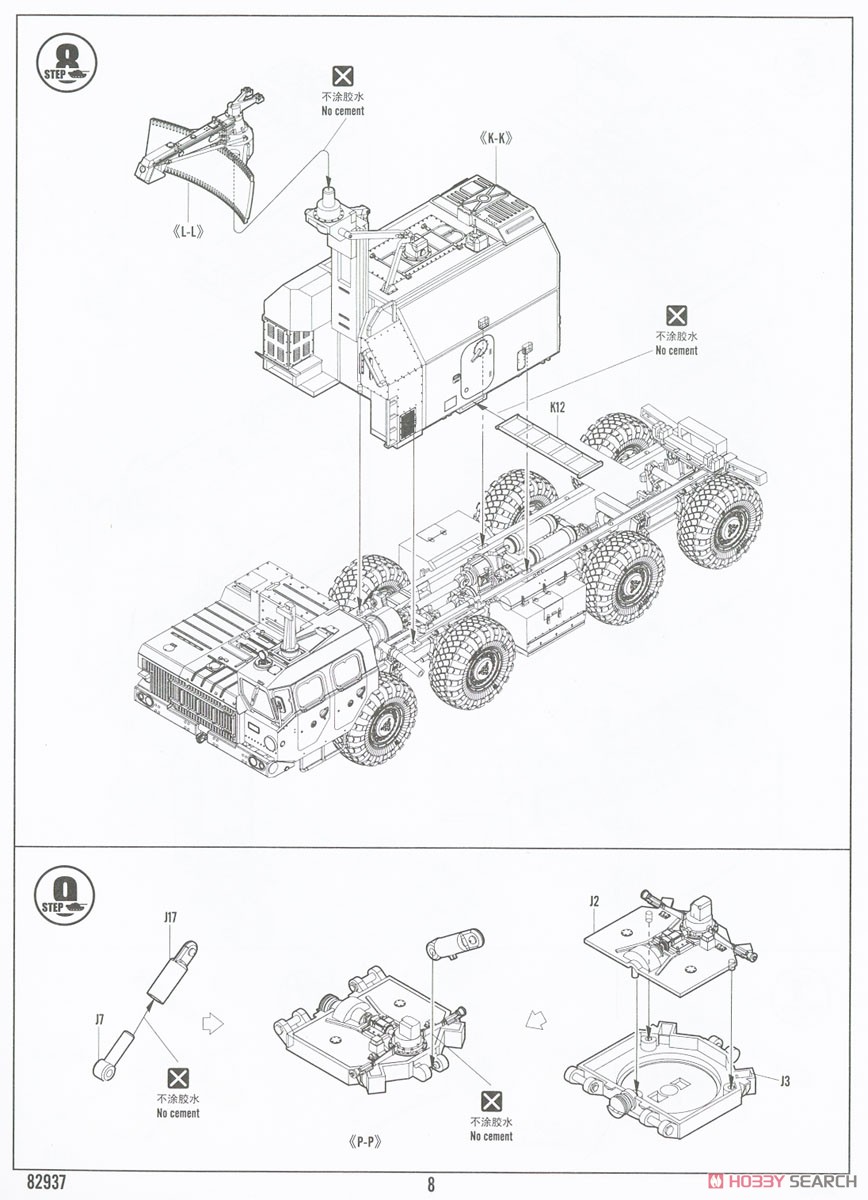 8
STEP

不涂胶水
No cement

《K-K》

《L-L》

不涂胶水
No cement

K12

9
STEP

J17

J7

不涂胶水
No cement

《P-P》

不涂胶水
No cement

J2

J3

82937

8

HOBBY SEARCH